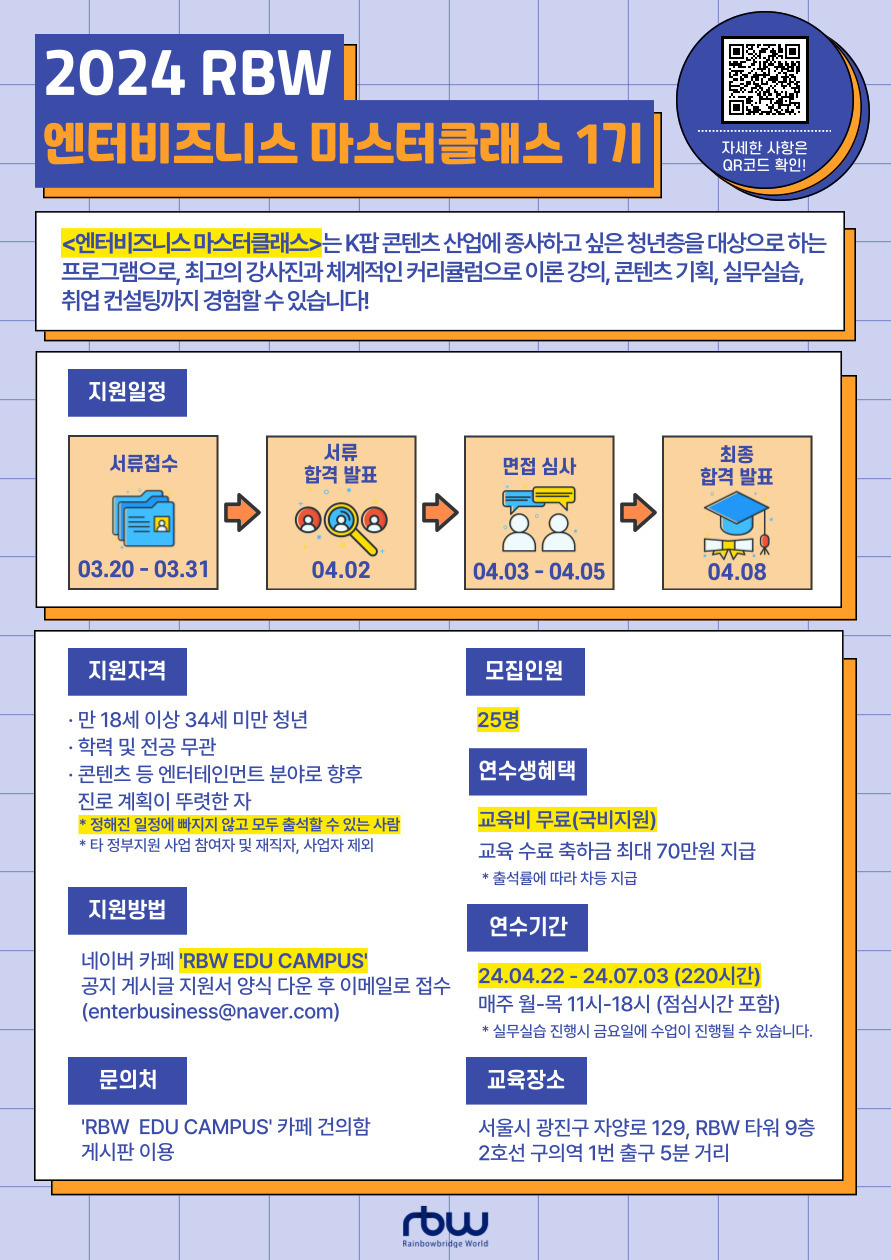 2024 RBW
엔터비즈니스 마스터클래스 1기

자세한 사항은
QR코드 확인!

<엔터비즈니스 마스터클래스>는 K팝 콘텐츠 산업에 종사하고 싶은 청년층을 대상으로 하는 프로그램으로, 최고의 강사진과 체계적인 커리큘럼으로 이론 강의, 콘텐츠 기획, 실무실습, 취업 컨설팅까지 경험할 수 있습니다!

지원일정

서류접수
03.20 - 03.31

서류
합격 발표
04.02

면접 심사
04.03 - 04.05

최종
합격 발표
04.08

지원자격

· 만 18세 이상 34세 미만 청년
· 학력 및 전공 무관
· 콘텐츠 등 엔터테인먼트 분야로 향후 진로 계획이 뚜렷한 자
* 정해진 일정에 빠지지 않고 모두 출석할 수 있는 사람
* 타 정부지원 사업 참여자 및 재직자, 사업자 제외

지원방법

네이버 카페 'RBW EDU CAMPUS'
공지 게시글 지원서 양식 다운 후 이메일로 접수
(enterbusiness@naver.com)

문의처

'RBW EDU CAMPUS' 카페 건의함
게시판 이용

모집인원

25명

연수생혜택

교육비 무료(국비지원)
교육 수료 축하금 최대 70만원 지급
* 출석률에 따라 차등 지급

연수기간

24.04.22 - 24.07.03 (220시간)
매주 월-목 11시-18시 (점심시간 포함)
* 실무실습 진행시 금요일에 수업이 진행될 수 있습니다.

교육장소

서울시 광진구 자양로 129, RBW 타워 9층
2호선 구의역 1번 출구 5분 거리

rbw
Rainbowbridge World